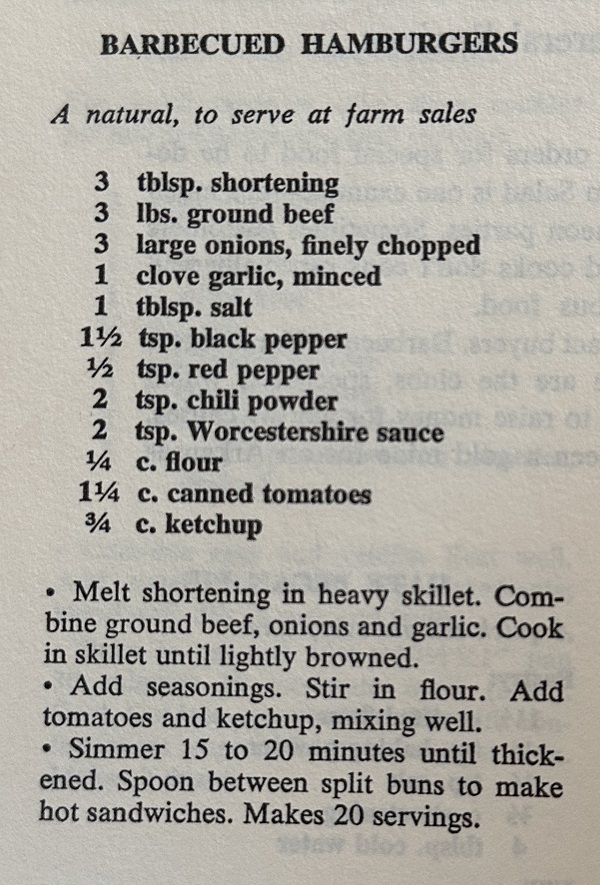 BARBECUED HAMBURGERS

A natural, to serve at farm sales

3 tblsp. shortening
3 lbs. ground beef
3 large onions, finely chopped
1 clove garlic, minced
1 tblsp. salt
1½ tsp. black pepper
½ tsp. red pepper
2 tsp. chili powder
2 tsp. Worcestershire sauce
¼ c. flour
1¼ c. canned tomatoes
¾ c. ketchup

• Melt shortening in heavy skillet. Combine ground beef, onions and garlic. Cook in skillet until lightly browned.
• Add seasonings. Stir in flour. Add tomatoes and ketchup, mixing well.
• Simmer 15 to 20 minutes until thickened. Spoon between split buns to make hot sandwiches. Makes 20 servings.